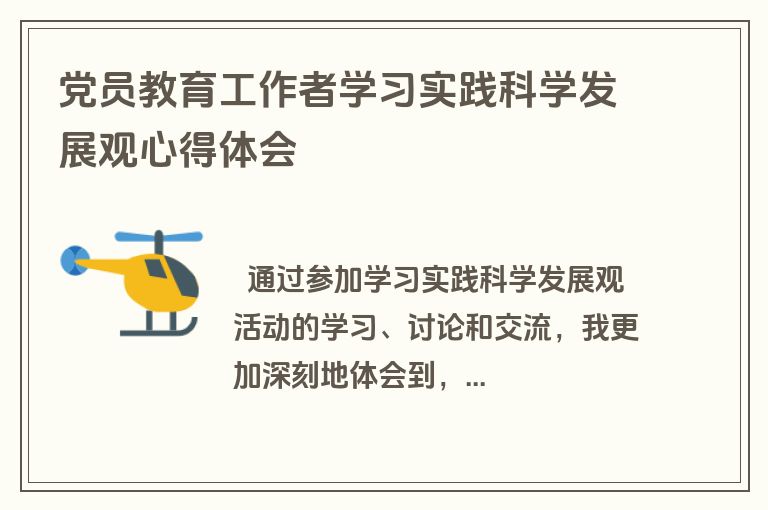 党员教育工作者学习实践科学发展观心得体会

通过参加学习实践科学发展观活动的学习、讨论和交流，我更加深刻地体会到，...